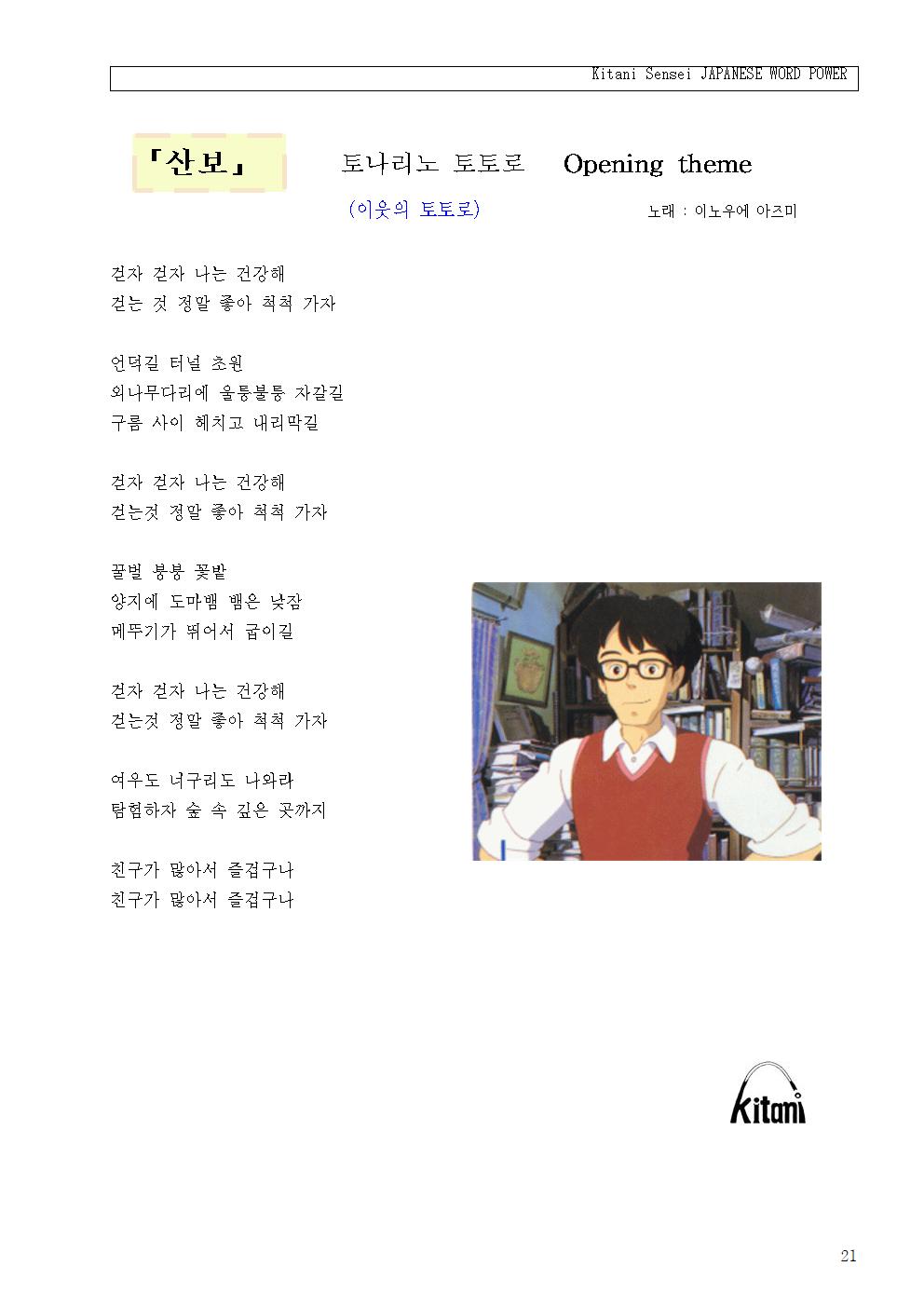 Kitani Sensei JAPANESE WORD POWER

「산보」 토나리노 토토로 Opening theme

(이웃의 토토로) 노래 : 이노우에 아즈미

걷자 걷자 나는 건강해
걷는 것 정말 좋아 척척 가자

언덕길 터널 초원
외나무다리에 울퉁불퉁 자갈길
구름 사이 헤치고 내리막길

걷자 걷자 나는 건강해
걷는것 정말 좋아 척척 가자

꿀벌 붕붕 꽃밭
양지에 도마뱀 뱀은 낮잠
메뚜기가 뛰어서 굽이길

걷자 걷자 나는 건강해
걷는것 정말 좋아 척척 가자

여우도 너구리도 나와라
탐험하자 숲 속 깊은 곳까지

친구가 많아서 즐겁구나
친구가 많아서 즐겁구나

Kitani

21